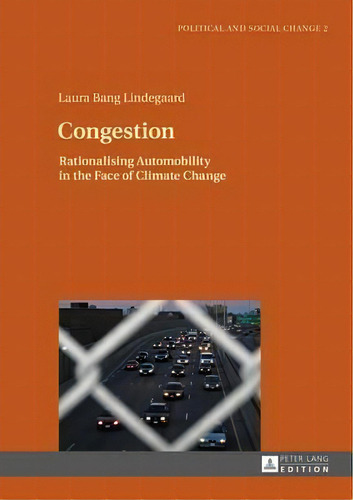 POLITICAL AND SOCIAL CHANGE 2

Laura Bang Lindegaard

Congestion

Rationalising Automobility in the Face of Climate Change

PETER LANG
EDITION